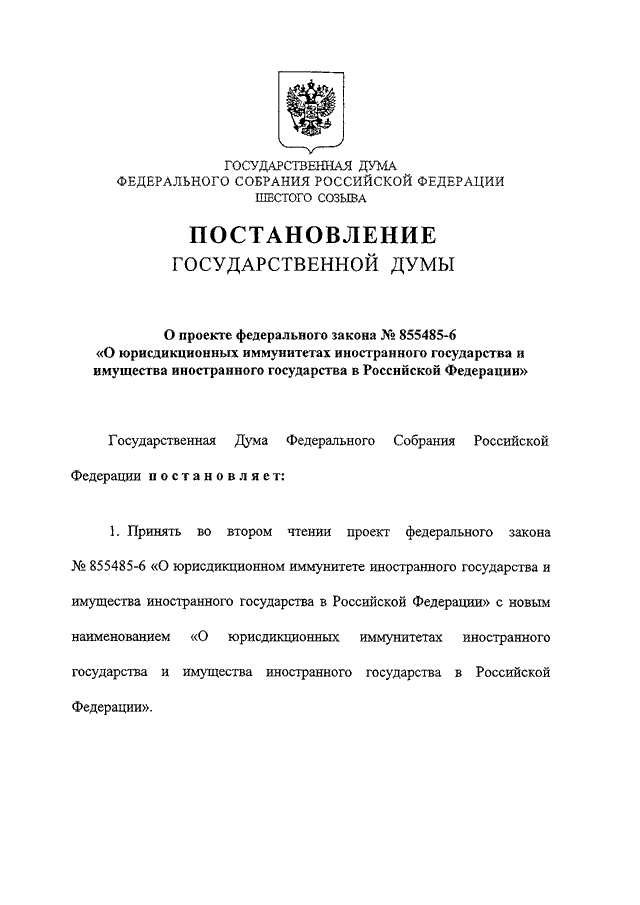 ГОСУДАРСТВЕННАЯ ДУМА
ФЕДЕРАЛЬНОГО СОБРАНИЯ РОССИЙСКОЙ ФЕДЕРАЦИИ
ШЕСТОГО СОЗЫВА

ПОСТАНОВЛЕНИЕ
ГОСУДАРСТВЕННОЙ ДУМЫ

О проекте федерального закона № 855485-6
«О юрисдикционных иммунитетах иностранного государства и имущества иностранного государства в Российской Федерации»

Государственная Дума Федерального Собрания Российской Федерации постановляет:

1. Принять во втором чтении проект федерального закона № 855485-6 «О юрисдикционном иммунитете иностранного государства и имущества иностранного государства в Российской Федерации» с новым наименованием «О юрисдикционных иммунитетах иностранного государства и имущества иностранного государства в Российской Федерации».